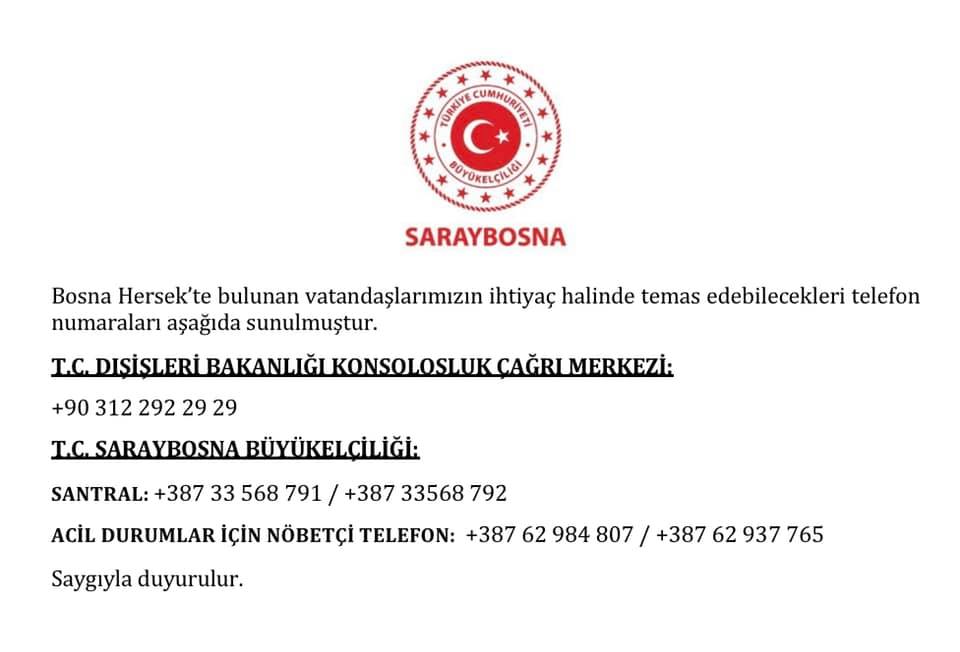 TÜRKİYE CUMHURİYETİ
BÜYÜKELÇİLİĞİ

SARAYBOSNA

Bosna Hersek'te bulunan vatandaşlarımızın ihtiyaç halinde temas edebilecekleri telefon numaraları aşağıda sunulmuştur.

T.C. DIŞİŞLERİ BAKANLIĞI KONSOLOSLUK ÇAĞRI MERKEZİ:

+90 312 292 29 29

T.C. SARAYBOSNA BÜYÜKELÇİLİĞİ:

SANTRAL: +387 33 568 791 / +387 33568 792

ACİL DURUMLAR İÇİN NÖBETÇİ TELEFON: +387 62 984 807 / +387 62 937 765

Saygıyla duyurulur.